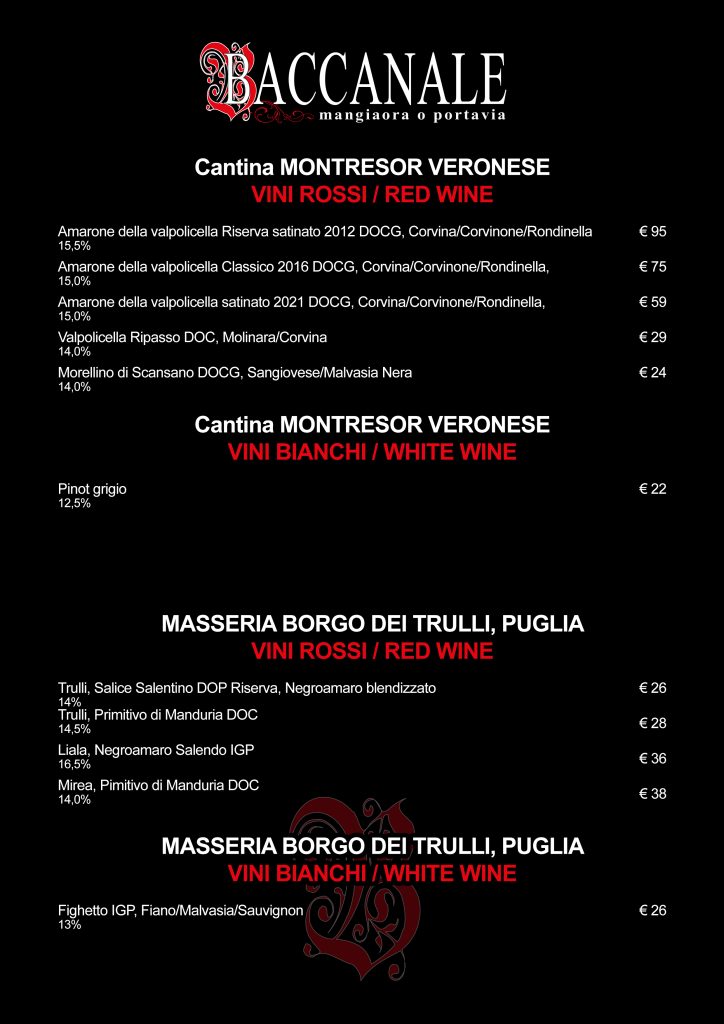 BACCANALE
mangiaora o portavia

Cantina MONTRESOR VERONESE
VINI ROSSI / RED WINE

Amarone della valpolicella Riserva satinato 2012 DOCG, Corvina/Corvinone/Rondinella € 95
15,5%

Amarone della valpolicella Classico 2016 DOCG, Corvina/Corvinone/Rondinella, € 75
15,0%

Amarone della valpolicella satinato 2021 DOCG, Corvina/Corvinone/Rondinella, € 59
15,0%

Valpolicella Ripasso DOC, Molinara/Corvina € 29
14,0%

Morellino di Scansano DOCG, Sangiovese/Malvasia Nera € 24
14,0%

Cantina MONTRESOR VERONESE
VINI BIANCHI / WHITE WINE

Pinot grigio € 22
12,5%

MASSERIA BORGO DEI TRULLI, PUGLIA
VINI ROSSI / RED WINE

Trulli, Salice Salentino DOP Riserva, Negroamaro blendizzato € 26
14%

Trulli, Primitivo di Manduria DOC € 28
14,5%

Liala, Negroamaro Salendo IGP € 36
16,5%

Mirea, Pimitivo di Manduria DOC € 38
14,0%

MASSERIA BORGO DEI TRULLI, PUGLIA
VINI BIANCHI / WHITE WINE

Fighetto IGP, Fiano/Malvasia/Sauvignon € 26
13%